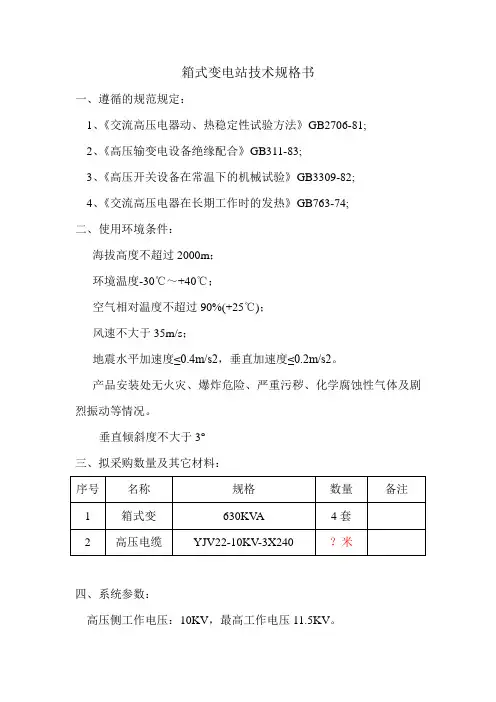 箱式变电站技术规格书

一、遵循的规范规定：

1、《交流高压电器动、热稳定性试验方法》GB2706-81;

2、《高压输变电设备绝缘配合》GB311-83;

3、《高压开关设备在常温下的机械试验》GB3309-82;

4、《交流高压电器在长期工作时的发热》GB763-74;

二、使用环境条件：

海拔高度不超过 2000m；

环境温度-30℃～+40℃；

空气相对温度不超过 90%(+25℃)；

风速不大于 35m/s；

地震水平加速度≤0.4m/s2，垂直加速度≤0.2m/s2。

产品安装处无火灾、爆炸危险、严重污秽、化学腐蚀性气体及剧烈振动等情况。

垂直倾斜度不大于 3°

三、拟采购数量及其它材料：

| 序号 | 名称 | 规格 | 数量 | 备注 |
|---|---|---|---|---|
| 1 | 箱式变 | 630KVA | 4 套 | |
| 2 | 高压电缆 | YJV22-10KV-3X240 | ？米 | |

四、系统参数：

高压侧工作电压：10KV，最高工作电压 11.5KV。